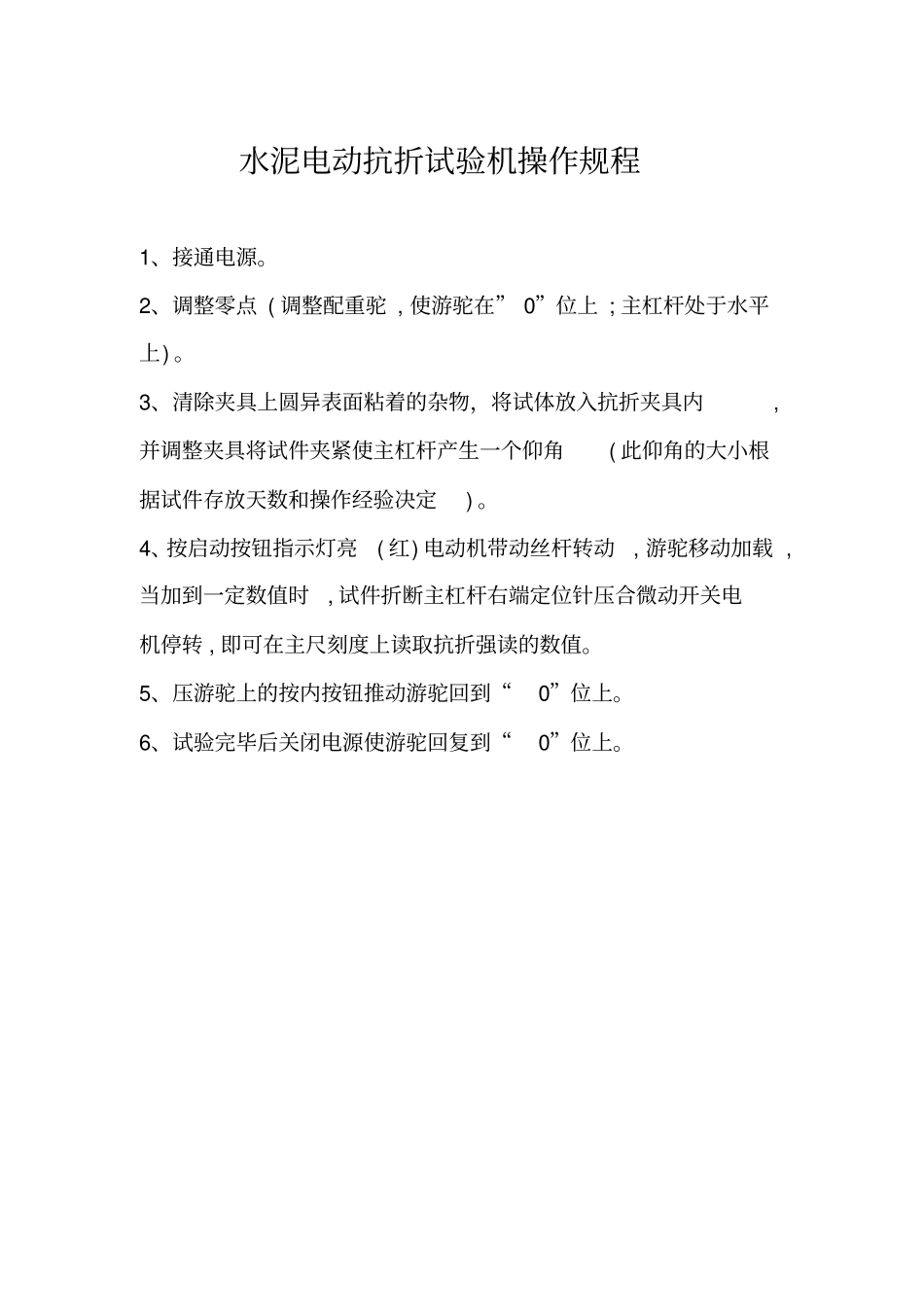 水泥电动抗折试验机操作规程

1、接通电源。

2、调整零点（调整配重驼，使游驼在”0”位上；主杠杆处于水平上）。

3、清除夹具上圆异表面粘着的杂物，将试体放入抗折夹具内，并调整夹具将试件夹紧使主杠杆产生一个仰角（此仰角的大小根据试件存放天数和操作经验决定）。

4、按启动按钮指示灯亮（红）电动机带动丝杆转动，游驼移动加载，当加到一定数值时，试件折断主杠杆右端定位针压合微动开关电机停转，即可在主尺刻度上读取抗折强读的数值。

5、压游驼上的按内按钮推动游驼回到“0”位上。

6、试验完毕后关闭电源使游驼回复到“0”位上。